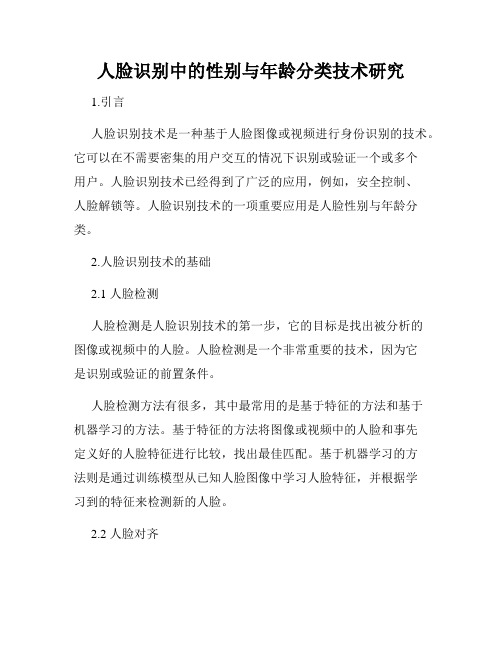 人脸识别中的性别与年龄分类技术研究

1.引言

人脸识别技术是一种基于人脸图像或视频进行身份识别的技术。它可以在不需要密集的用户交互的情况下识别或验证一个或多个用户。人脸识别技术已经得到了广泛的应用，例如，安全控制、人脸解锁等。人脸识别技术的一项重要应用是人脸性别与年龄分类。

2.人脸识别技术的基础

2.1 人脸检测

人脸检测是人脸识别技术的第一步，它的目标是找出被分析的图像或视频中的人脸。人脸检测是一个非常重要的技术，因为它是识别或验证的前置条件。

人脸检测方法有很多，其中最常用的是基于特征的方法和基于机器学习的方法。基于特征的方法将图像或视频中的人脸和事先定义好的人脸特征进行比较，找出最佳匹配。基于机器学习的方法则是通过训练模型从已知人脸图像中学习人脸特征，并根据学习到的特征来检测新的人脸。

2.2 人脸对齐